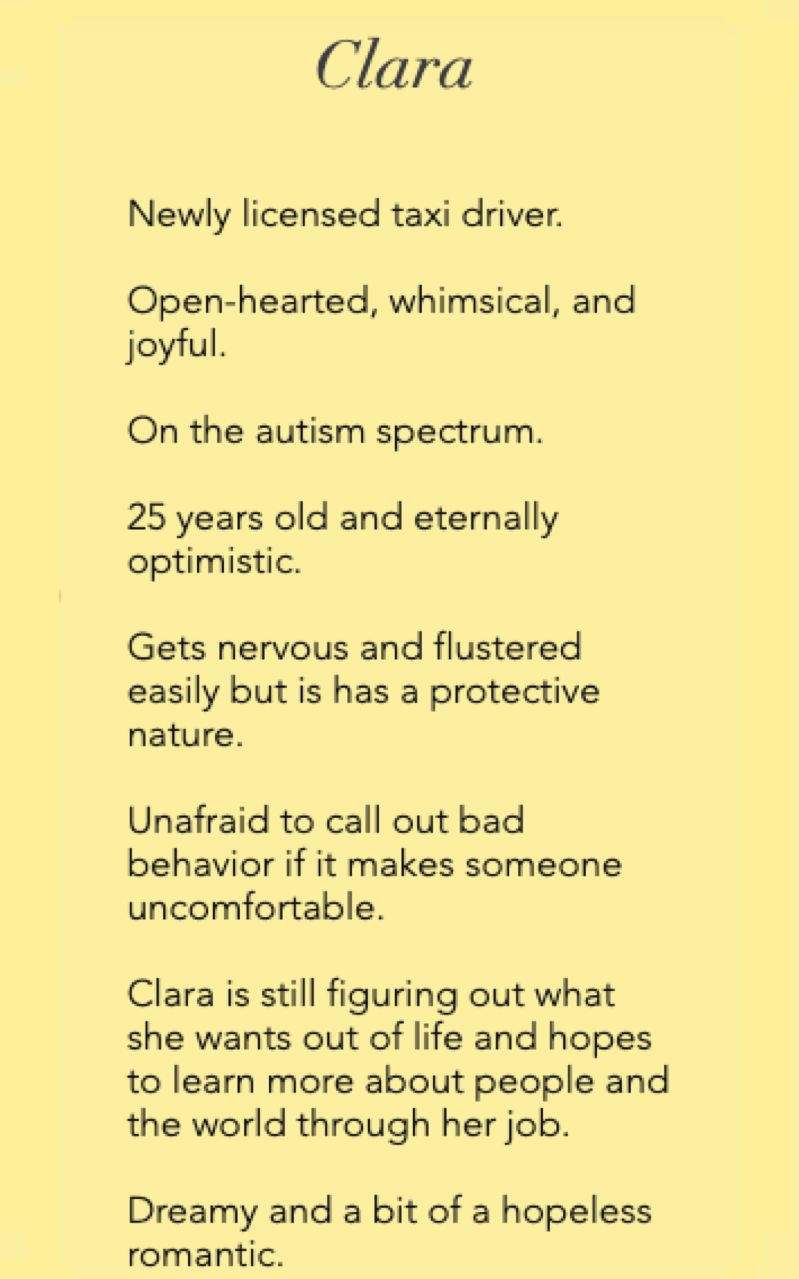 Clara

Newly licensed taxi driver.

Open-hearted, whimsical, and joyful.

On the autism spectrum.

25 years old and eternally optimistic.

Gets nervous and flustered easily but is has a protective nature.

Unafraid to call out bad behavior if it makes someone uncomfortable.

Clara is still figuring out what she wants out of life and hopes to learn more about people and the world through her job.

Dreamy and a bit of a hopeless romantic.